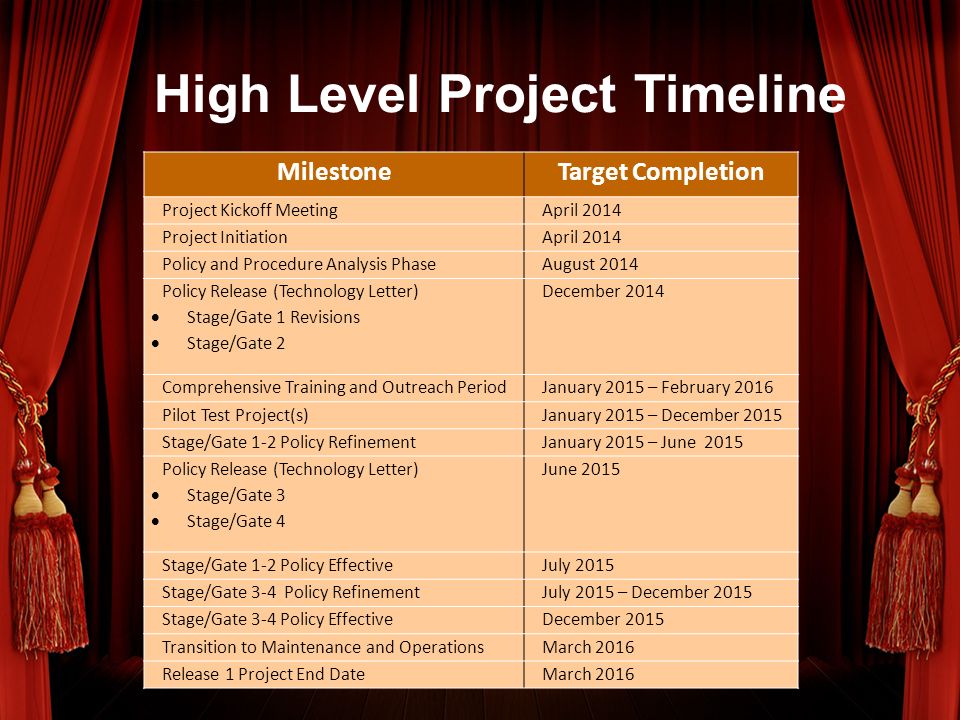 High Level Project Timeline

| Milestone | Target Completion |
|---|---|
| Project Kickoff Meeting | April 2014 |
| Project Initiation | April 2014 |
| Policy and Procedure Analysis Phase | August 2014 |
| Policy Release (Technology Letter) • Stage/Gate 1 Revisions • Stage/Gate 2 | December 2014 |
| Comprehensive Training and Outreach Period | January 2015 – February 2016 |
| Pilot Test Project(s) | January 2015 – December 2015 |
| Stage/Gate 1-2 Policy Refinement | January 2015 – June 2015 |
| Policy Release (Technology Letter) • Stage/Gate 3 • Stage/Gate 4 | June 2015 |
| Stage/Gate 1-2 Policy Effective | July 2015 |
| Stage/Gate 3-4 Policy Refinement | July 2015 – December 2015 |
| Stage/Gate 3-4 Policy Effective | December 2015 |
| Transition to Maintenance and Operations | March 2016 |
| Release 1 Project End Date | March 2016 |